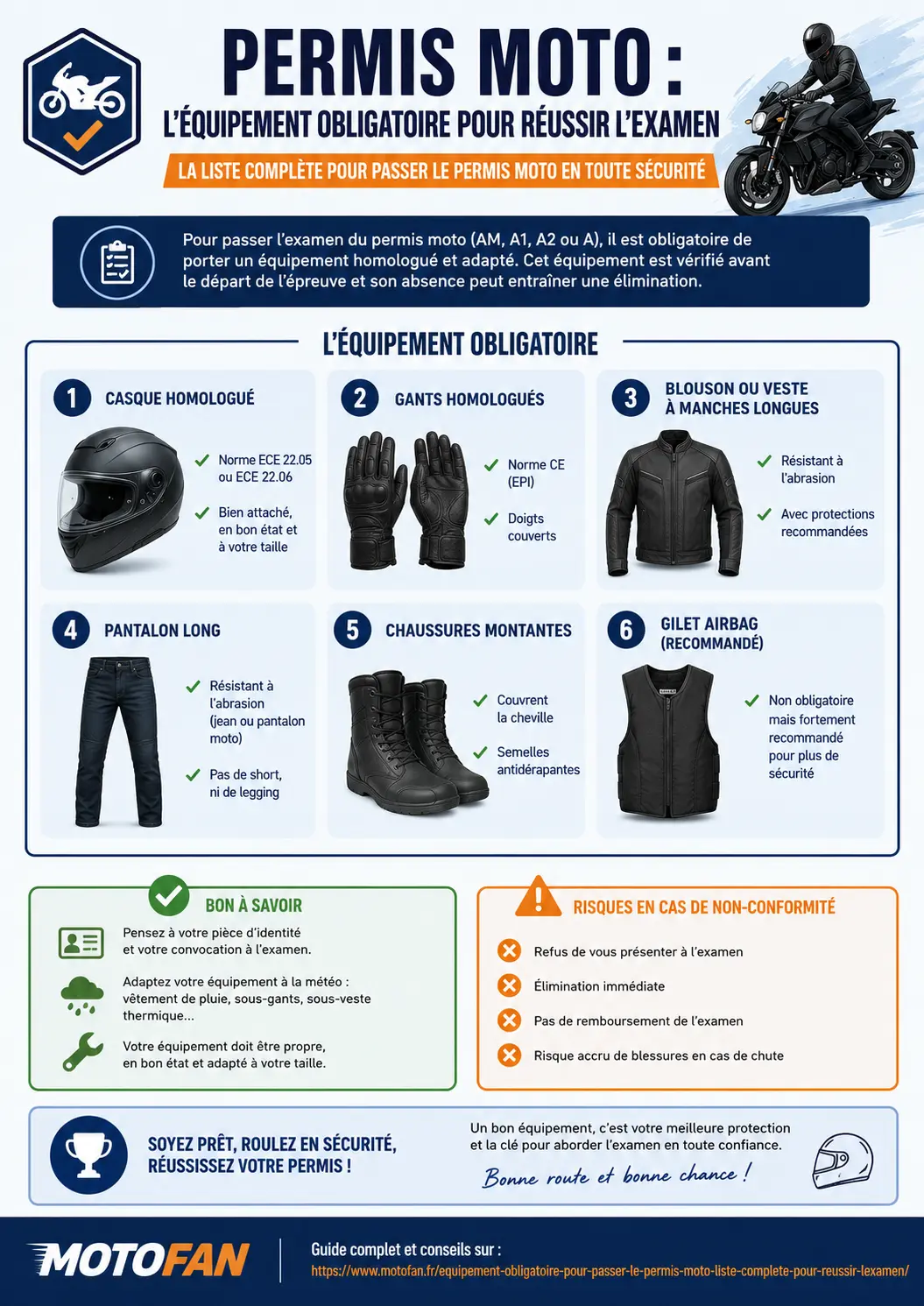 PERMIS MOTO :

L'ÉQUIPEMENT OBLIGATOIRE POUR RÉUSSIR L'EXAMEN

LA LISTE COMPLÈTE POUR PASSER LE PERMIS MOTO EN TOUTE SÉCURITÉ

Pour passer l'examen du permis moto (AM, A1, A2 ou A), il est obligatoire de porter un équipement homologué et adapté. Cet équipement est vérifié avant le départ de l'épreuve et son absence peut entraîner une élimination.

L'ÉQUIPEMENT OBLIGATOIRE

1 CASQUE HOMOLOGUÉ

Norme ECE 22.05 ou ECE 22.06

Bien attaché, en bon état et à votre taille

2 GANTS HOMOLOGUÉS

Norme CE (EPI)

Doigts couverts

3 BLOUSON OU VESTE À MANCHES LONGUES

Résistant à l'abrasion

Avec protections recommandées

4 PANTALON LONG

Résistant à l'abrasion (jean ou pantalon moto)

Pas de short, ni de legging

5 CHAUSSURES MONTANTES

Couvrent la cheville

Semelles antidérapantes

6 GILET AIRBAG (RECOMMANDÉ)

Non obligatoire mais fortement recommandé pour plus de sécurité

BON À SAVOIR

Pensez à votre pièce d'identité et votre convocation à l'examen.

Adaptez votre équipement à la météo : vêtement de pluie, sous-gants, sous-veste thermique...

Votre équipement doit être propre, en bon état et adapté à votre taille.

RISQUES EN CAS DE NON-CONFORMITÉ

Refus de vous présenter à l'examen

Élimination immédiate

Pas de remboursement de l'examen

Risque accru de blessures en cas de chute

SOYEZ PRÊT, ROULEZ EN SÉCURITÉ, RÉUSSISSEZ VOTRE PERMIS !

Un bon équipement, c'est votre meilleure protection et la clé pour aborder l'examen en toute confiance.

Bonne route et bonne chance !

MOTOFAN

Guide complet et conseils sur :
https://www.motofan.fr/equipement-obligatoire-pour-passer-le-permis-moto-liste-complete-pour-reussir-lexamen/